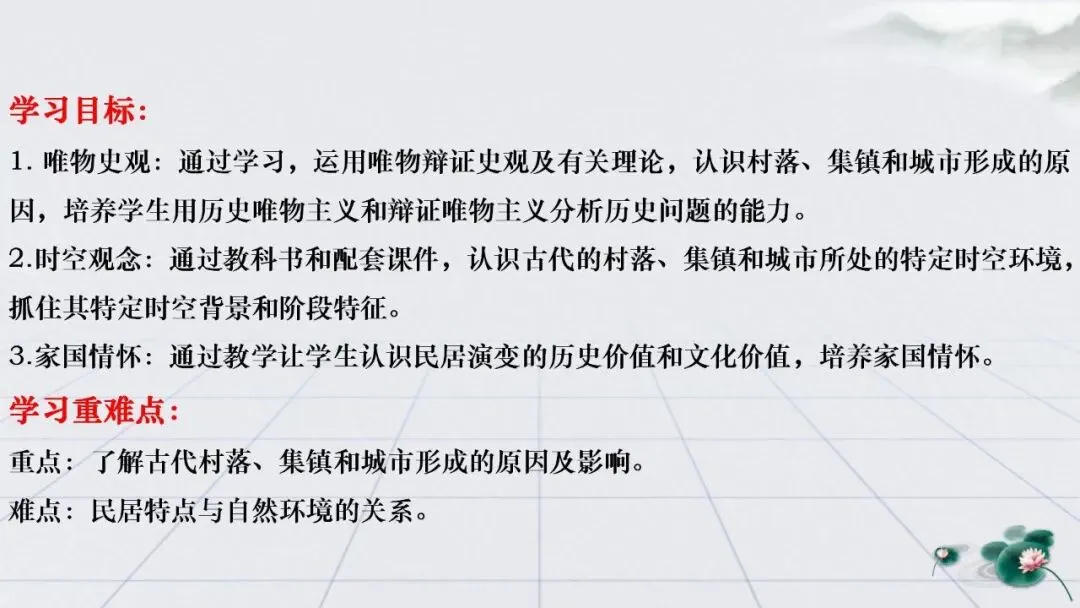 学习目标:

1.唯物史观：通过学习，运用唯物辩证史观及有关理论，认识村落、集镇和城市形成的原因，培养学生用历史唯物主义和辩证唯物主义分析历史问题的能力。

2.时空观念：通过教科书和配套课件，认识古代的村落、集镇和城市所处的特定时空环境，抓住其特定时空背景和阶段特征。

3.家国情怀：通过教学让学生认识民居演变的历史价值和文化价值，培养家国情怀。

学习重难点:

重点：了解古代村落、集镇和城市形成的原因及影响。

难点：民居特点与自然环境的关系。